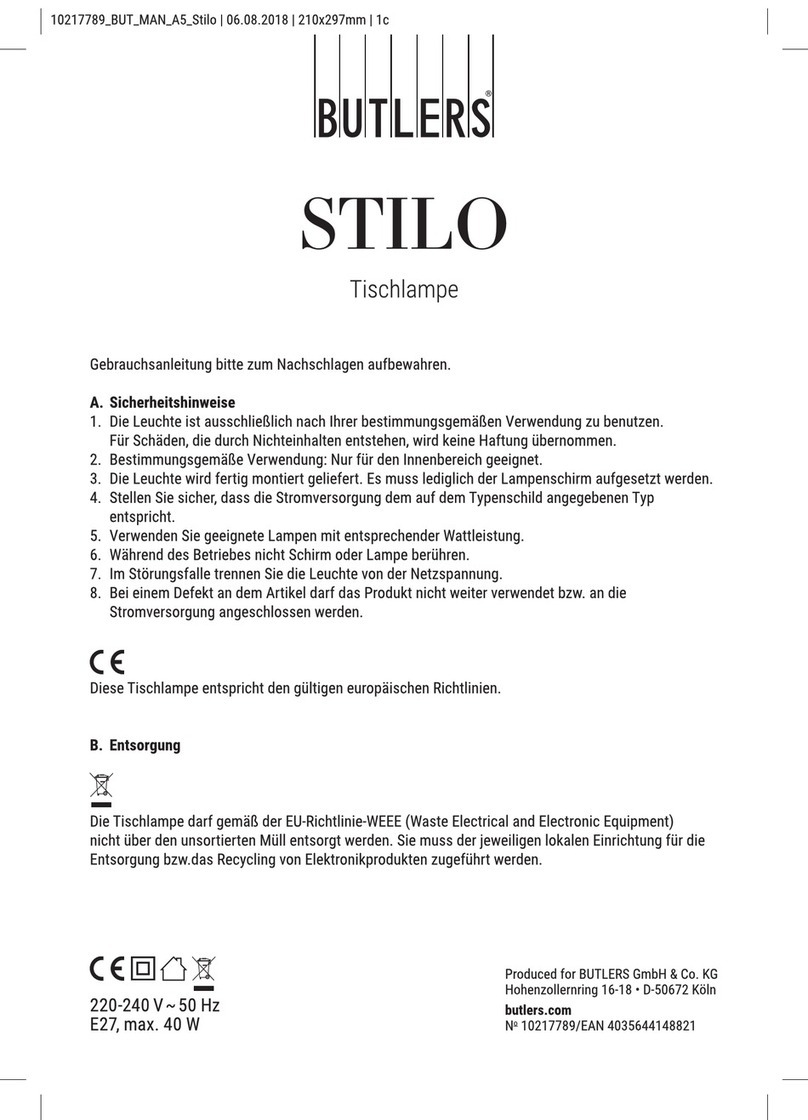 10217789_BUT_MAN_A5_Stilo | 06.08.2018 | 210x297mm | 1c

BUTLERS®

STILO

Tischlampe

Gebrauchsanleitung bitte zum Nachschlagen aufbewahren.

A. Sicherheitshinweise
1. Die Leuchte ist ausschließlich nach Ihrer bestimmungsgemäßen Verwendung zu benutzen. Für Schäden, die durch Nichteinhalten entstehen, wird keine Haftung übernommen.
2. Bestimmungsgemäße Verwendung: Nur für den Innenbereich geeignet.
3. Die Leuchte wird fertig montiert geliefert. Es muss lediglich der Lampenschirm aufgesetzt werden.
4. Stellen Sie sicher, dass die Stromversorgung dem auf dem Typenschild angegebenen Typ entspricht.
5. Verwenden Sie geeignete Lampen mit entsprechender Wattleistung.
6. Während des Betriebes nicht Schirm oder Lampe berühren.
7. Im Störungsfalle trennen Sie die Leuchte von der Netzspannung.
8. Bei einem Defekt an dem Artikel darf das Produkt nicht weiter verwendet bzw. an die Stromversorgung angeschlossen werden.

CE
Diese Tischlampe entspricht den gültigen europäischen Richtlinien.

B. Entsorgung

Die Tischlampe darf gemäß der EU-Richtlinie-WEEE (Waste Electrical and Electronic Equipment) nicht über den unsortierten Müll entsorgt werden. Sie muss der jeweiligen lokalen Einrichtung für die Entsorgung bzw.das Recycling von Elektronikprodukten zugeführt werden.

CE
220-240 V ~ 50 Hz
E27, max. 40 W

Produced for BUTLERS GmbH & Co. KG
Hohenzollernring 16-18 • D-50672 Köln
butlers.com
№ 10217789/EAN 4035644148821